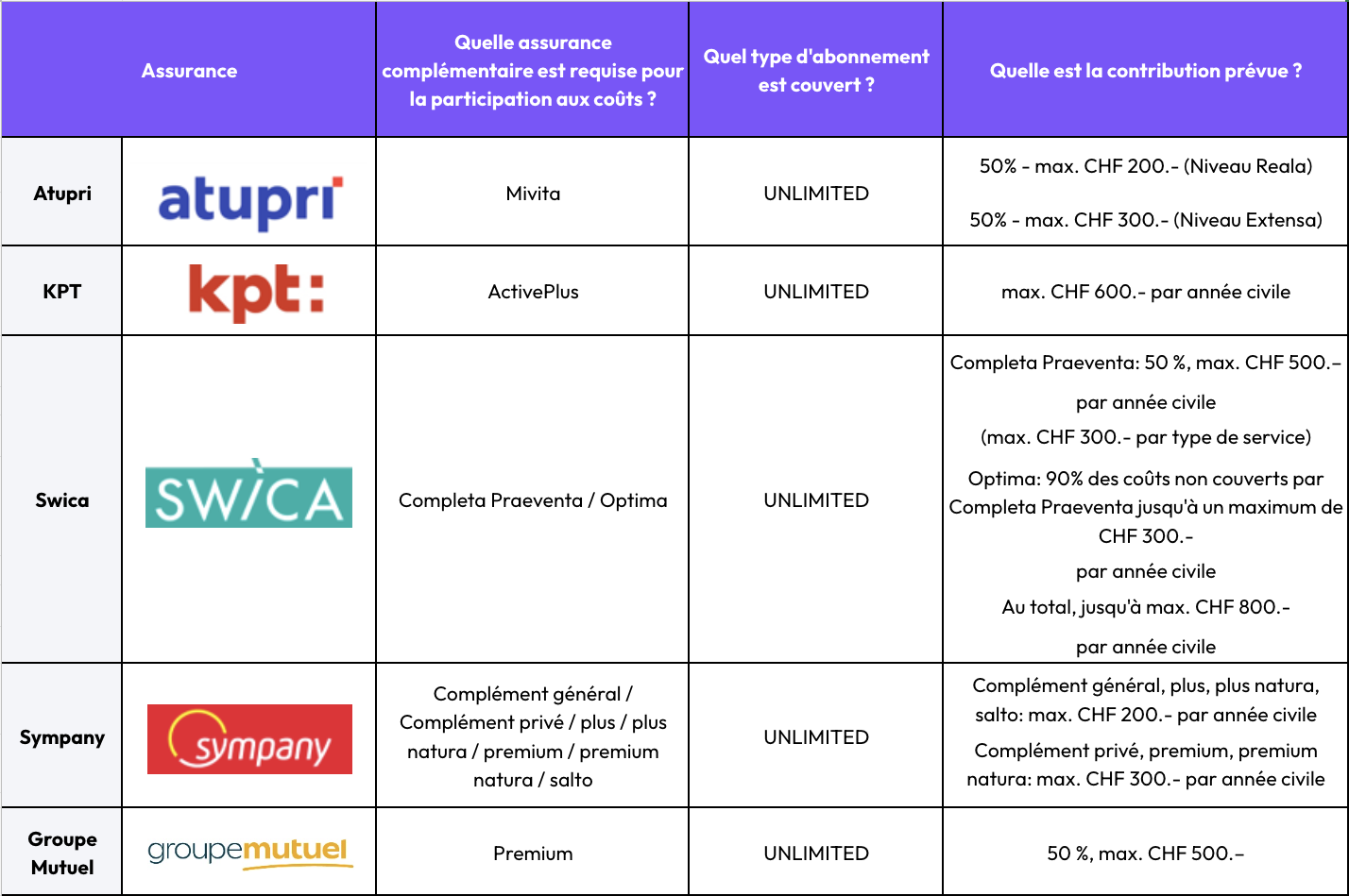 | Assurance | | Quelle assurance complémentaire est requise pour la participation aux coûts ? | Quel type d'abonnement est couvert ? | Quelle est la contribution prévue ? |
|---|---|---|---|---|
| Atupri | atupri | Mivita | UNLIMITED | 50% - max. CHF 200.- (Niveau Reala) 50% - max. CHF 300.- (Niveau Extensa) |
| KPT | kpt: | ActivePlus | UNLIMITED | max. CHF 600.- par année civile |
| Swica | SWICA | Completa Praeventa / Optima | UNLIMITED | Completa Praeventa: 50 %, max. CHF 500.– par année civile (max. CHF 300.- par type de service) Optima: 90% des coûts non couverts par Completa Praeventa jusqu'à un maximum de CHF 300.- par année civile Au total, jusqu'à max. CHF 800.- par année civile |
| Sympany | sympany | Complément général / Complément privé / plus / plus natura / premium / premium natura / salto | UNLIMITED | Complément général, plus, plus natura, salto: max. CHF 200.- par année civile Complément privé, premium, premium natura: max. CHF 300.- par année civile |
| Groupe Mutuel | groupemutuel | Premium | UNLIMITED | 50 %, max. CHF 500.– |